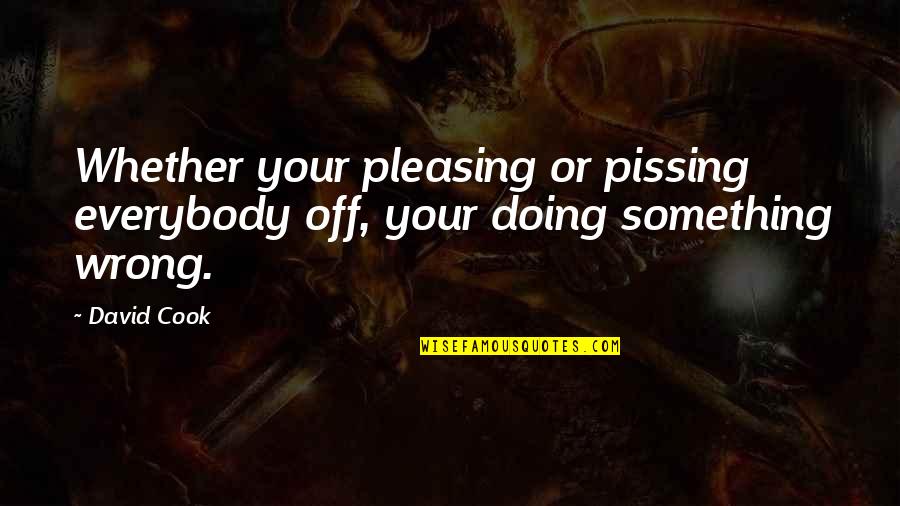 Whether your pleasing or pissing everybody off, your doing something wrong.

~ David Cook

WISEFAMOUSQUOTES.COM